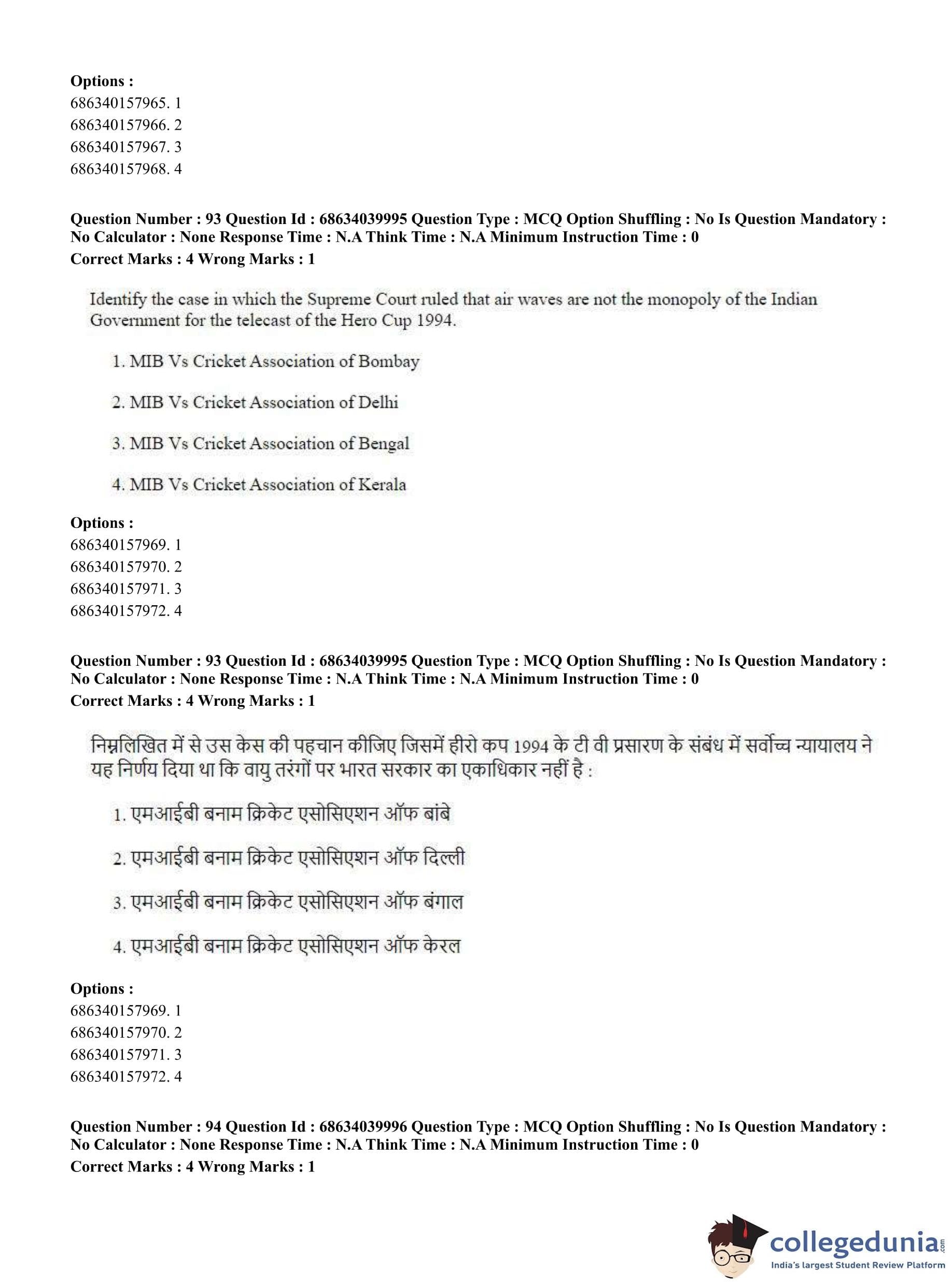 Options :
686340157965. 1
686340157966. 2
686340157967. 3
686340157968. 4

Question Number : 93 Question Id : 68634039995 Question Type : MCQ Option Shuffling : No Is Question Mandatory : No Calculator : None Response Time : N.A Think Time : N.A Minimum Instruction Time : 0
Correct Marks : 4 Wrong Marks : 1

Identify the case in which the Supreme Court ruled that air waves are not the monopoly of the Indian Government for the telecast of the Hero Cup 1994.

1. MIB Vs Cricket Association of Bombay

2. MIB Vs Cricket Association of Delhi

3. MIB Vs Cricket Association of Bengal

4. MIB Vs Cricket Association of Kerala

Options :
686340157969. 1
686340157970. 2
686340157971. 3
686340157972. 4

Question Number : 93 Question Id : 68634039995 Question Type : MCQ Option Shuffling : No Is Question Mandatory : No Calculator : None Response Time : N.A Think Time : N.A Minimum Instruction Time : 0
Correct Marks : 4 Wrong Marks : 1

निम्नलिखित में से उस केस की पहचान कीजिए जिसमें हीरो कप 1994 के टी वी प्रसारण के संबंध में सर्वोच्च न्यायालय ने यह निर्णय दिया था कि वायु तरंगों पर भारत सरकार का एकाधिकार नहीं है :

1. एमआईबी बनाम क्रिकेट एसोसिएशन ऑफ बांबे

2. एमआईबी बनाम क्रिकेट एसोसिएशन ऑफ दिल्ली

3. एमआईबी बनाम क्रिकेट एसोसिएशन ऑफ बंगाल

4. एमआईबी बनाम क्रिकेट एसोसिएशन ऑफ केरल

Options :
686340157969. 1
686340157970. 2
686340157971. 3
686340157972. 4

Question Number : 94 Question Id : 68634039996 Question Type : MCQ Option Shuffling : No Is Question Mandatory : No Calculator : None Response Time : N.A Think Time : N.A Minimum Instruction Time : 0
Correct Marks : 4 Wrong Marks : 1

collegedunia.com
India's largest Student Review Platform